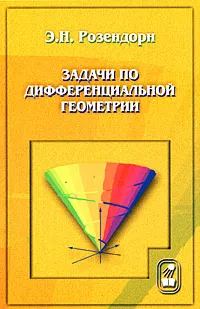 Э.Н. Розендорн

ЗАДАЧИ ПО ДИФФЕРЕНЦИАЛЬНОЙ ГЕОМЕТРИИ